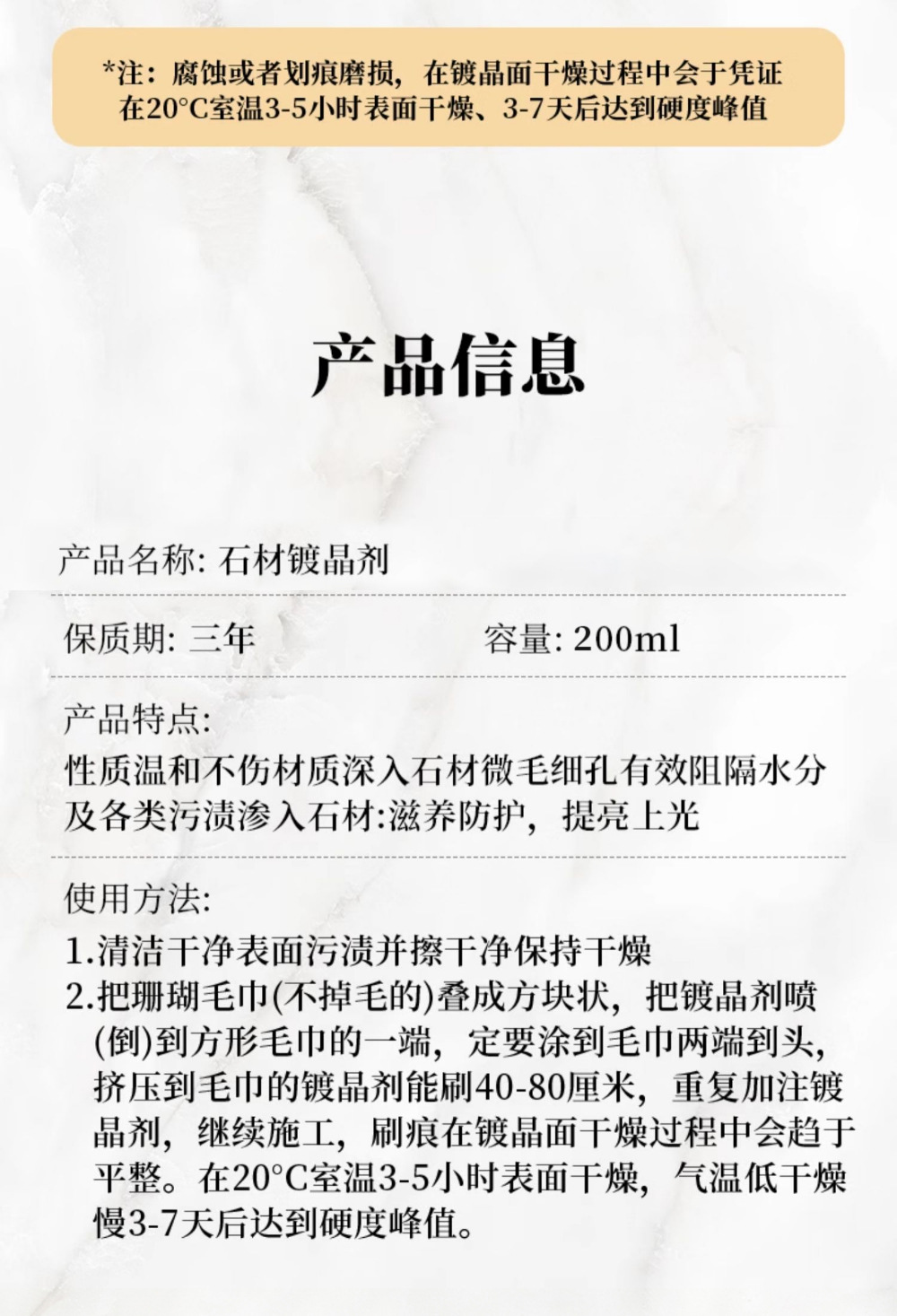 *注：腐蚀或者划痕磨损，在镀晶面干燥过程中会于凭证
在20°C室温3-5小时表面干燥、3-7天后达到硬度峰值

产品信息

产品名称: 石材镀晶剂

保质期: 三年 容量: 200ml

产品特点:
性质温和不伤材质深入石材微毛细孔有效阻隔水分及各类污渍渗入石材:滋养防护，提亮上光

使用方法:
1.清洁干净表面污渍并擦干净保持干燥
2.把珊瑚毛巾(不掉毛的)叠成方块状，把镀晶剂喷(倒)到方形毛巾的一端，定要涂到毛巾两端到头，挤压到毛巾的镀晶剂能刷40-80厘米，重复加注镀晶剂，继续施工，刷痕在镀晶面干燥过程中会趋于平整。在20°C室温3-5小时表面干燥，气温低干燥慢3-7天后达到硬度峰值。